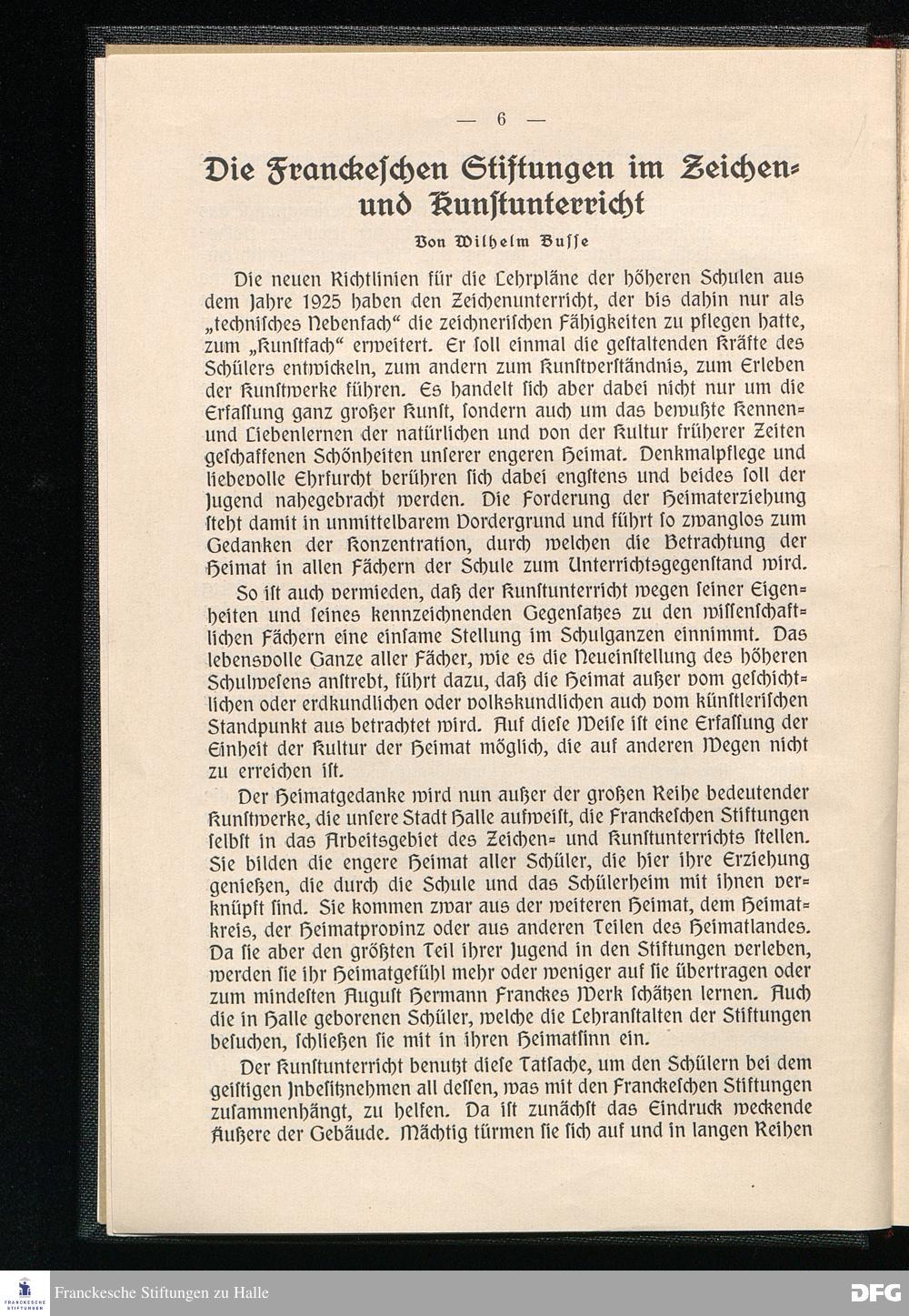 — 6 —

Die Franckeschen Stiftungen im Zeichen- und Kunstunterricht

Von Wilhelm Busse

Die neuen Richtlinien für die Lehrpläne der höheren Schulen aus dem Jahre 1925 haben den Zeichenunterricht, der bis dahin nur als „technisches Nebenfach“ die zeichnerischen Fähigkeiten zu pflegen hatte, zum „Kunstfach“ erweitert. Er soll einmal die gestaltenden Kräfte des Schülers entwickeln, zum andern zum Kunstverständnis, zum Erleben der Kunstwerke führen. Es handelt sich aber dabei nicht nur um die Erfassung ganz großer Kunst, sondern auch um das bewußte Kennen- und Liebenlernen der natürlichen und von der Kultur früherer Zeiten geschaffenen Schönheiten unserer engeren Heimat. Denkmalpflege und liebevolle Ehrfurcht berühren sich dabei engstens und beides soll der Jugend nahegebracht werden. Die Forderung der Heimaterziehung steht damit in unmittelbarem Vordergrund und führt so zwanglos zum Gedanken der Konzentration, durch welchen die Betrachtung der Heimat in allen Fächern der Schule zum Unterrichtsgegenstand wird.

So ist auch vermieden, daß der Kunstunterricht wegen seiner Eigenheiten und seines kennzeichnenden Gegensatzes zu den wissenschaftlichen Fächern eine einsame Stellung im Schulganzen einnimmt. Das lebensvolle Ganze aller Fächer, wie es die Neueinstellung des höheren Schulwesens anstrebt, führt dazu, daß die Heimat außer vom geschichtlichen oder erdkundlichen oder volkskundlichen auch vom künstlerischen Standpunkt aus betrachtet wird. Auf diese Weise ist eine Erfassung der Einheit der Kultur der Heimat möglich, die auf anderen Wegen nicht zu erreichen ist.

Der Heimatgedanke wird nun außer der großen Reihe bedeutender Kunstwerke, die unsere Stadt Halle aufweist, die Franckeschen Stiftungen selbst in das Arbeitsgebiet des Zeichen- und Kunstunterrichts stellen. Sie bilden die engere Heimat aller Schüler, die hier ihre Erziehung genießen, die durch die Schule und das Schülerheim mit ihnen verknüpft sind. Sie kommen zwar aus der weiteren Heimat, dem Heimatkreis, der Heimatprovinz oder aus anderen Teilen des Heimatlandes. Da sie aber den größten Teil ihrer Jugend in den Stiftungen verleben, werden sie ihr Heimatgefühl mehr oder weniger auf sie übertragen oder zum mindesten August Hermann Franckes Werk schätzen lernen. Auch die in Halle geborenen Schüler, welche die Lehranstalten der Stiftungen besuchen, schließen sie mit in ihren Heimatsinn ein.

Der Kunstunterricht benutzt diese Tatsache, um den Schülern bei dem geistigen Inbesitznehmen all dessen, was mit den Franckeschen Stiftungen zusammenhängt, zu helfen. Da ist zunächst das Eindruck weckende Äußere der Gebäude. Mächtig türmen sie sich auf und in langen Reihen

FRANCKESCHE STIFTUNGEN
Franckesche Stiftungen zu Halle
DFG